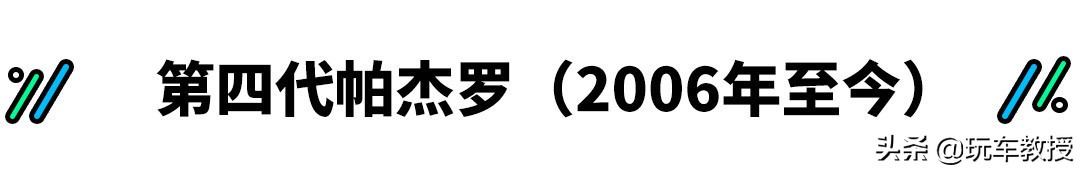 第四代帕杰罗（2006年至今）

头条 @玩车教授